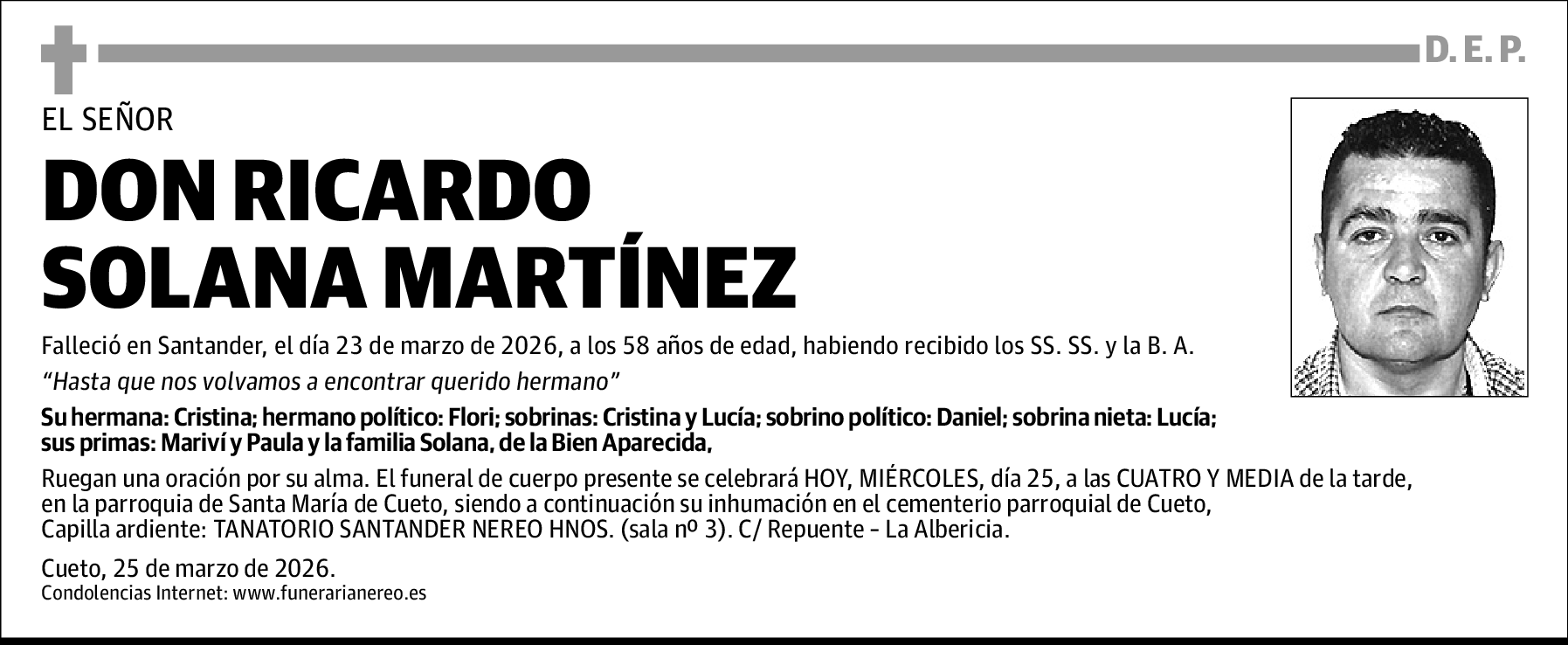 D. E. P.

EL SEÑOR

DON RICARDO SOLANA MARTÍNEZ

Falleció en Santander, el día 23 de marzo de 2026, a los 58 años de edad, habiendo recibido los SS. SS. y la B. A.

“Hasta que nos volvamos a encontrar querido hermano”

Su hermana: Cristina; hermano político: Flori; sobrinas: Cristina y Lucía; sobrino político: Daniel; sobrina nieta: Lucía; sus primas: Mariví y Paula y la familia Solana, de la Bien Aparecida,

Ruegan una oración por su alma. El funeral de cuerpo presente se celebrará HOY, MIÉRCOLES, día 25, a las CUATRO Y MEDIA de la tarde, en la parroquia de Santa María de Cueto, siendo a continuación su inhumación en el cementerio parroquial de Cueto, Capilla ardiente: TANATORIO SANTANDER NEREO HNOS. (sala nº 3). C/ Repuente - La Albericia.

Cueto, 25 de marzo de 2026.
Condolencias Internet: www.funerarianereo.es